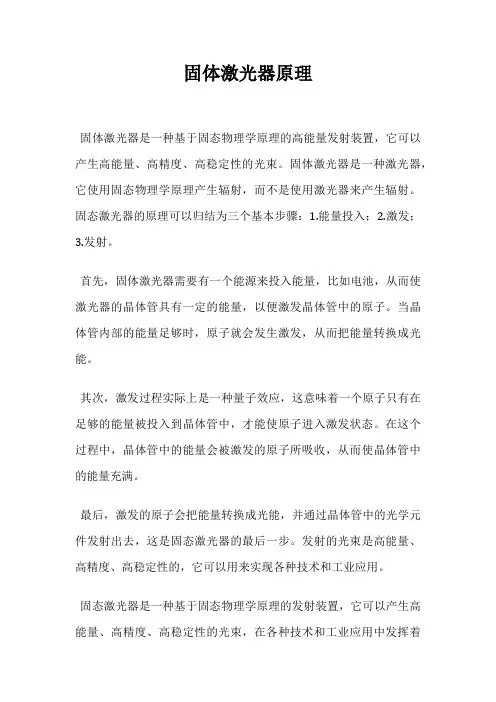 固体激光器原理

固体激光器是一种基于固态物理学原理的高能量发射装置，它可以产生高能量、高精度、高稳定性的光束。固体激光器是一种激光器，它使用固态物理学原理产生辐射，而不是使用激光器来产生辐射。固态激光器的原理可以归结为三个基本步骤：1.能量投入；2.激发；3.发射。

首先，固体激光器需要有一个能源来投入能量，比如电池，从而使激光器的晶体管具有一定的能量，以便激发晶体管中的原子。当晶体管内部的能量足够时，原子就会发生激发，从而把能量转换成光能。

其次，激发过程实际上是一种量子效应，这意味着一个原子只有在足够的能量被投入到晶体管中，才能使原子进入激发状态。在这个过程中，晶体管中的能量会被激发的原子所吸收，从而使晶体管中的能量充满。

最后，激发的原子会把能量转换成光能，并通过晶体管中的光学元件发射出去，这是固态激光器的最后一步。发射的光束是高能量、高精度、高稳定性的，它可以用来实现各种技术和工业应用。

固态激光器是一种基于固态物理学原理的发射装置，它可以产生高能量、高精度、高稳定性的光束，在各种技术和工业应用中发挥着